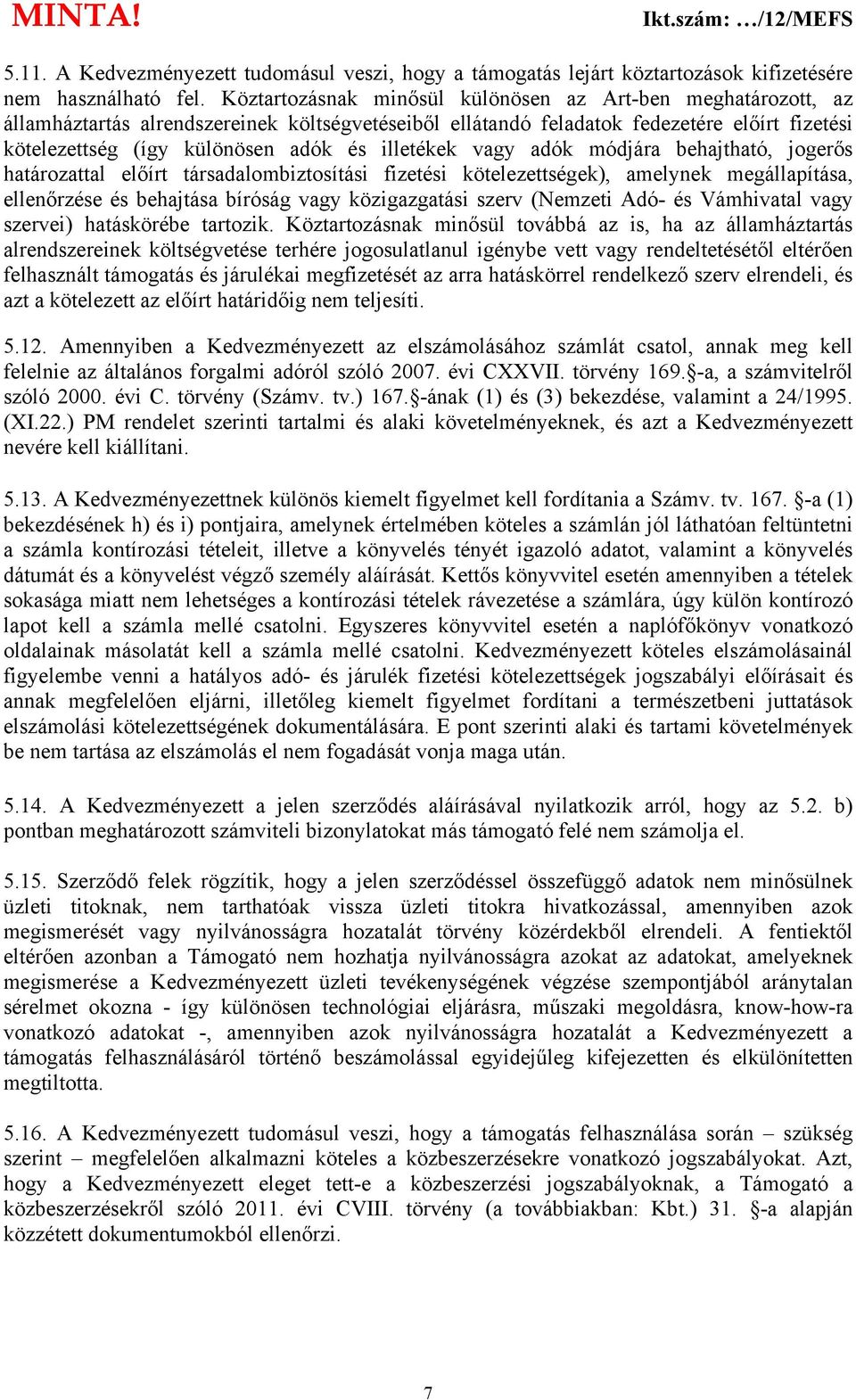 MINTA! Ikt.szám: …/12/MEFS

5.11. A Kedvezményezett tudomásul veszi, hogy a támogatás lejárt köztartozások kifizetésére nem használható fel. Köztartozásnak minősül különösen az Art-ben meghatározott, az államháztartás alrendszereinek költségvetéseiből ellátandó feladatok fedezetére előírt fizetési kötelezettség (így különösen adók és illetékek vagy adók módjára behajtható, jogerős határozattal előírt társadalombiztosítási fizetési kötelezettségek), amelynek megállapítása, ellenőrzése és behajtása bíróság vagy közigazgatási szerv (Nemzeti Adó- és Vámhivatal vagy szervei) hatáskörébe tartozik. Köztartozásnak minősül továbbá az is, ha az államháztartás alrendszereinek költségvetése terhére jogosulatlanul igénybe vett vagy rendeltetésétől eltérően felhasznált támogatás és járulékai megfizetését az arra hatáskörrel rendelkező szerv elrendeli, és azt a kötelezett az előírt határidőig nem teljesíti.

5.12. Amennyiben a Kedvezményezett az elszámolásához számlát csatol, annak meg kell felelnie az általános forgalmi adóról szóló 2007. évi CXXVII. törvény 169.§-a, a számvitelről szóló 2000. évi C. törvény (Számv. tv.) 167.§-ának (1) és (3) bekezdése, valamint a 24/1995. (XI.22.) PM rendelet szerinti tartalmi és alaki követelményeknek, és azt a Kedvezményezett nevére kell kiállítani.

5.13. A Kedvezményezettnek különös kiemelt figyelmet kell fordítania a Számv. tv. 167. §-a (1) bekezdésének h) és i) pontjaira, amelynek értelmében köteles a számlán jól láthatóan feltüntetni a számla kontírozási tételeit, illetve a könyvelés tényét igazoló adatot, valamint a könyvelés dátumát és a könyvelést végző személy aláírását. Kettős könyvvitel esetén amennyiben a tételek sokasága miatt nem lehetséges a kontírozási tételek rávezetése a számlára, úgy külön kontírozó lapot kell a számla mellé csatolni. Egyszeres könyvvitel esetén a naplófőkönyv vonatkozó oldalainak másolatát kell a számla mellé csatolni. Kedvezményezett köteles elszámolásainál figyelembe venni a hatályos adó- és járulék fizetési kötelezettségek jogszabályi előírásait és annak megfelelően eljárni, illetőleg kiemelt figyelmet fordítani a természetbeni juttatások elszámolási kötelezettségének dokumentálására. E pont szerinti alaki és tartami követelmények be nem tartása az elszámolás el nem fogadását vonja maga után.

5.14. A Kedvezményezett a jelen szerződés aláírásával nyilatkozik arról, hogy az 5.2. b) pontban meghatározott számviteli bizonylatokat más támogató felé nem számolja el.

5.15. Szerződő felek rögzítik, hogy a jelen szerződéssel összefüggő adatok nem minősülnek üzleti titoknak, nem tarthatóak vissza üzleti titokra hivatkozással, amennyiben azok megismerését vagy nyilvánosságra hozatalát törvény közérdekből elrendeli. A fentiektől eltérően azonban a Támogató nem hozhatja nyilvánosságra azokat az adatokat, amelyeknek megismerése a Kedvezményezett üzleti tevékenységének végzése szempontjából aránytalan sérelmet okozna - így különösen technológiai eljárásra, műszaki megoldásra, know-how-ra vonatkozó adatokat -, amennyiben azok nyilvánosságra hozatalát a Kedvezményezett a támogatás felhasználásáról történő beszámolással egyidejűleg kifejezetten és elkülönítetten megtiltotta.

5.16. A Kedvezményezett tudomásul veszi, hogy a támogatás felhasználása során – szükség szerint – megfelelően alkalmazni köteles a közbeszerzésekre vonatkozó jogszabályokat. Azt, hogy a Kedvezményezett eleget tett-e a közbeszerzési jogszabályoknak, a Támogató a közbeszerzésekről szóló 2011. évi CVIII. törvény (a továbbiakban: Kbt.) 31. §-a alapján közzétett dokumentumokból ellenőrzi.

7